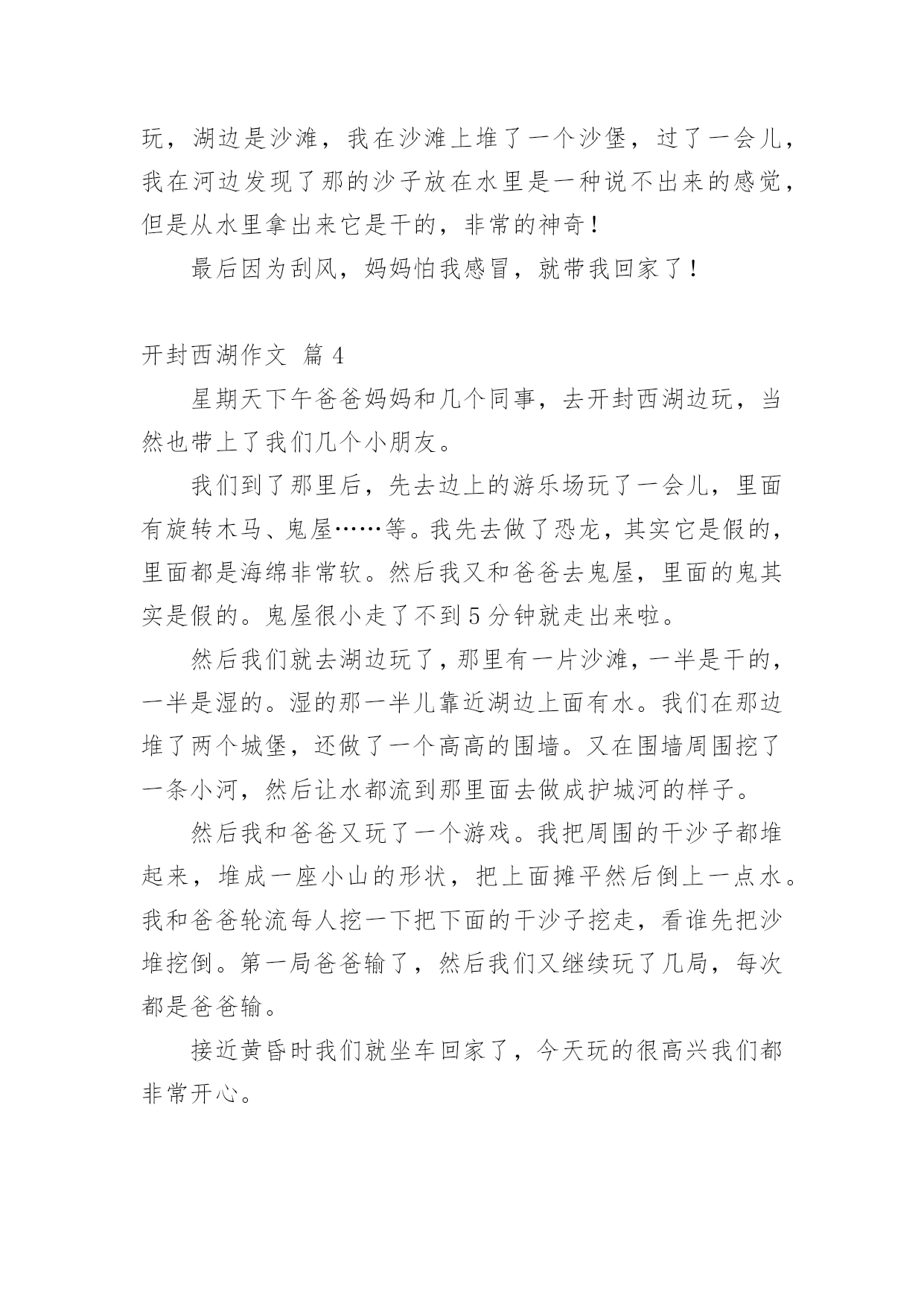 玩，湖边是沙滩，我在沙滩上堆了一个沙堡，过了一会儿，我在河边发现了那的沙子放在水里是一种说不出来的感觉，但是从水里拿出来它是干的，非常的神奇！

最后因为刮风，妈妈怕我感冒，就带我回家了！

开封西湖作文 篇 4

星期天下午爸爸妈妈和几个同事，去开封西湖边玩，当然也带上了我们几个小朋友。

我们到了那里后，先去边上的游乐场玩了一会儿，里面有旋转木马、鬼屋……等。我先去做了恐龙，其实它是假的，里面都是海绵非常软。然后我又和爸爸去鬼屋，里面的鬼其实是假的。鬼屋很小走了不到 5 分钟就走出来啦。

然后我们就去湖边玩了，那里有一片沙滩，一半是干的，一半是湿的。湿的那一半儿靠近湖边上面有水。我们在那边堆了两个城堡，还做了一个高高的围墙。又在围墙周围挖了一条小河，然后让水都流到那里面去做成护城河的样子。

然后我和爸爸又玩了一个游戏。我把周围的干沙子都堆起来，堆成一座小山的形状，把上面摊平然后倒上一点水。我和爸爸轮流每人挖一下把下面的干沙子挖走，看谁先把沙堆挖倒。第一局爸爸输了，然后我们又继续玩了几局，每次都是爸爸输。

接近黄昏时我们就坐车回家了，今天玩的很高兴我们都非常开心。